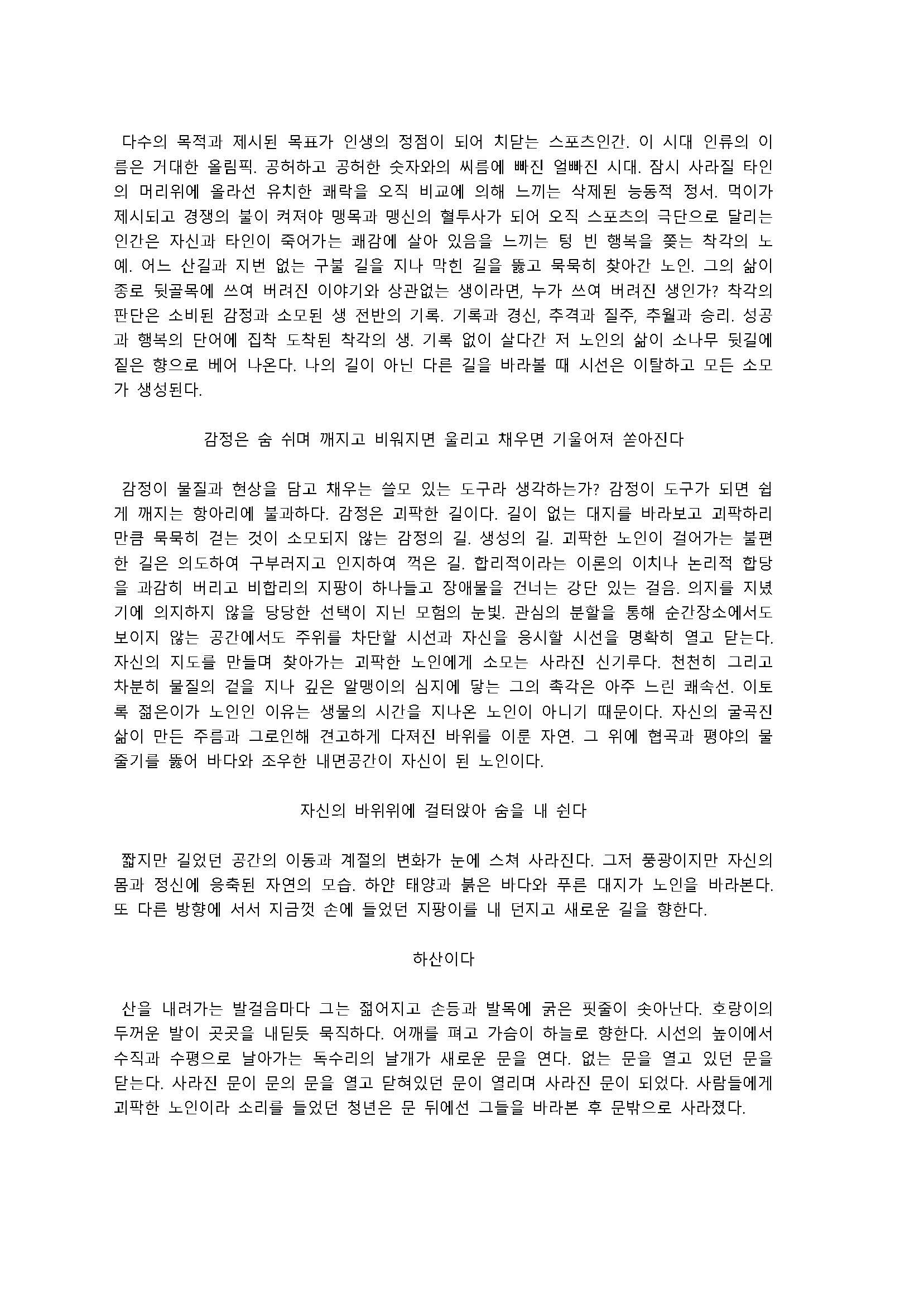 다수의 목적과 제시된 목표가 인생의 정점이 되어 치닫는 스포츠인간. 이 시대 인류의 이름은 거대한 올림픽. 공허하고 공허한 숫자와의 씨름에 빠진 얼빠진 시대. 잠시 사라질 타인의 머리위에 올라선 유치한 쾌락을 오직 비교에 의해 느끼는 삭제된 능동적 정서. 먹이가 제시되고 경쟁의 불이 켜져야 맹목과 맹신의 혈투사가 되어 오직 스포츠의 극단으로 달리는 인간은 자신과 타인이 죽어가는 쾌감에 살아 있음을 느끼는 텅 빈 행복을 쫒는 착각의 노예. 어느 산길과 지번 없는 구불 길을 지나 막힌 길을 뚫고 묵묵히 찾아간 노인. 그의 삶이 종로 뒷골목에 쓰여 버려진 이야기와 상관없는 생이라면, 누가 쓰여 버려진 생인가? 착각의 판단은 소비된 감정과 소모된 생 전반의 기록. 기록과 경신, 추격과 질주, 추월과 승리. 성공과 행복의 단어에 집착 도착된 착각의 생. 기록 없이 살다간 저 노인의 삶이 소나무 뒷길에 짙은 향으로 베어 나온다. 나의 길이 아닌 다른 길을 바라볼 때 시선은 이탈하고 모든 소모가 생성된다.

감정은 숨 쉬며 깨지고 비워지면 울리고 채우면 기울어져 쏟아진다

감정이 물질과 현상을 담고 채우는 쓸모 있는 도구라 생각하는가? 감정이 도구가 되면 쉽게 깨지는 항아리에 불과하다. 감정은 괴팍한 길이다. 길이 없는 대지를 바라보고 괴팍하리만큼 묵묵히 걷는 것이 소모되지 않는 감정의 길. 생성의 길. 괴팍한 노인이 걸어가는 불편한 길은 의도하여 구부러지고 인지하여 꺽은 길. 합리적이라는 이론의 이치나 논리적 합당을 과감히 버리고 비합리의 지팡이 하나들고 장애물을 건너는 강단 있는 걸음. 의지를 지녔기에 의지하지 않을 당당한 선택이 지닌 모험의 눈빛. 관심의 분할을 통해 순간장소에서도 보이지 않는 공간에서도 주위를 차단할 시선과 자신을 응시할 시선을 명확히 열고 닫는다. 자신의 지도를 만들며 찾아가는 괴팍한 노인에게 소모는 사라진 신기루다. 천천히 그리고 차분히 물질의 겉을 지나 깊은 알맹이의 심지에 닿는 그의 촉각은 아주 느린 쾌속선. 이토록 젊은이가 노인인 이유는 생물의 시간을 지나온 노인이 아니기 때문이다. 자신의 굴곡진 삶이 만든 주름과 그로인해 견고하게 다져진 바위를 이룬 자연. 그 위에 협곡과 평야의 물줄기를 뚫어 바다와 조우한 내면공간이 자신이 된 노인이다.

자신의 바위위에 걸터앉아 숨을 내 쉰다

짧지만 길었던 공간의 이동과 계절의 변화가 눈에 스쳐 사라진다. 그저 풍광이지만 자신의 몸과 정신에 응축된 자연의 모습. 하얀 태양과 붉은 바다와 푸른 대지가 노인을 바라본다. 또 다른 방향에 서서 지금껏 손에 들었던 지팡이를 내 던지고 새로운 길을 향한다.

하산이다

산을 내려가는 발걸음마다 그는 젊어지고 손등과 발목에 굵은 핏줄이 솟아난다. 호랑이의 두꺼운 발이 곳곳을 내딛듯 묵직하다. 어깨를 펴고 가슴이 하늘로 향한다. 시선의 높이에서 수직과 수평으로 날아가는 독수리의 날개가 새로운 문을 연다. 없는 문을 열고 있던 문을 닫는다. 사라진 문이 문의 문을 열고 닫혀있던 문이 열리며 사라진 문이 되었다. 사람들에게 괴팍한 노인이라 소리를 들었던 청년은 문 뒤에선 그들을 바라본 후 문밖으로 사라졌다.